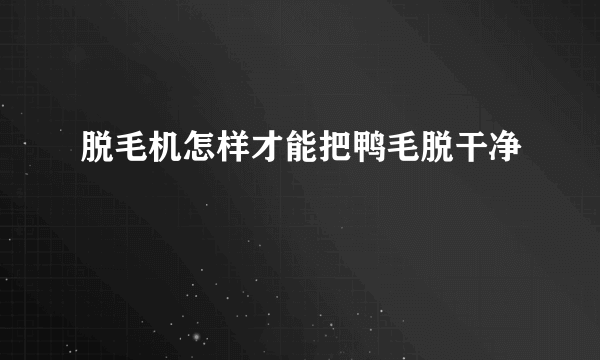 脱毛机怎样才能把鸭毛脱干净